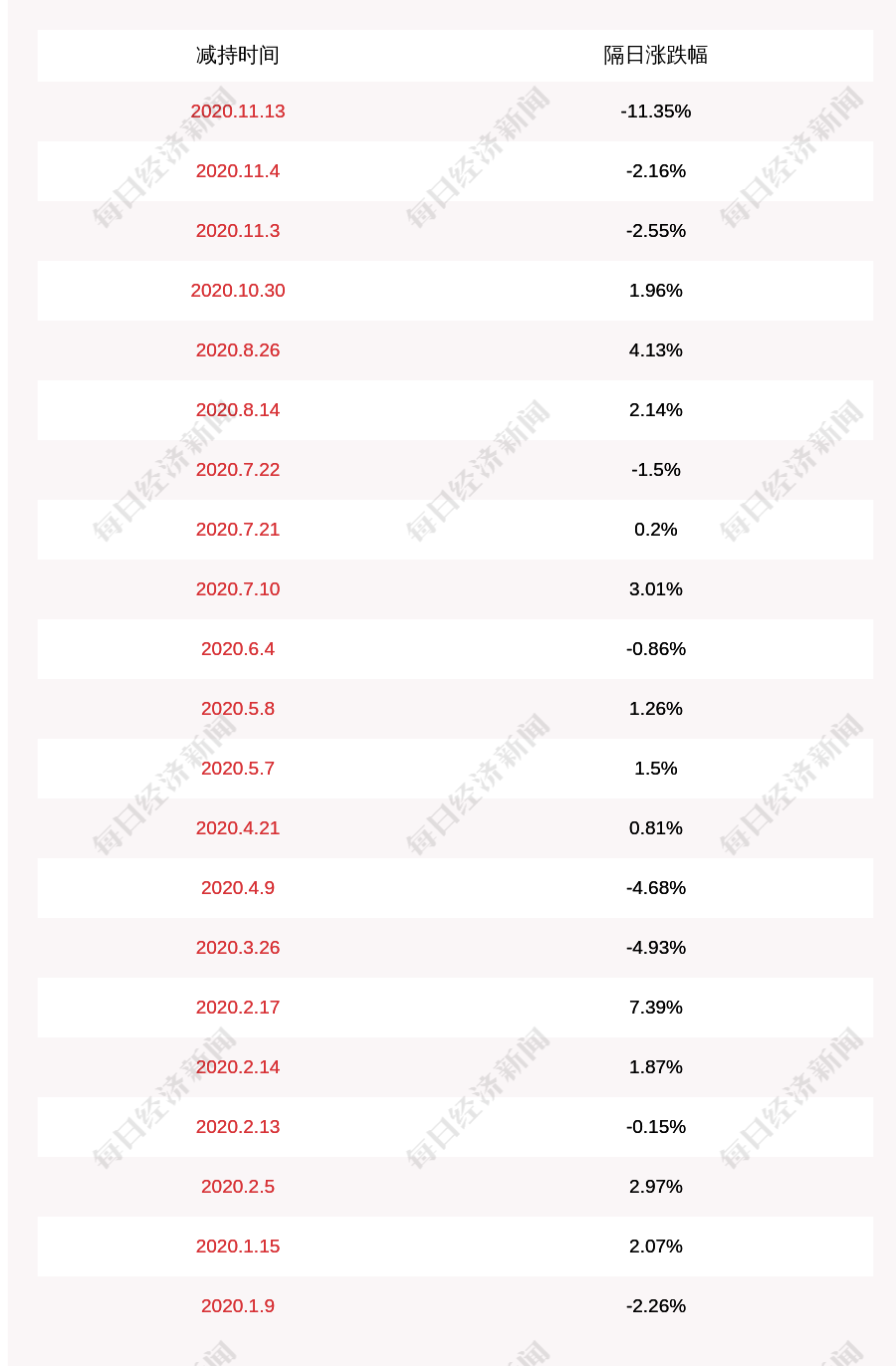 | 减持时间 | 隔日涨跌幅 |
|---|---|
| 2020.11.13 | -11.35% |
| 2020.11.4 | -2.16% |
| 2020.11.3 | -2.55% |
| 2020.10.30 | 1.96% |
| 2020.8.26 | 4.13% |
| 2020.8.14 | 2.14% |
| 2020.7.22 | -1.5% |
| 2020.7.21 | 0.2% |
| 2020.7.10 | 3.01% |
| 2020.6.4 | -0.86% |
| 2020.5.8 | 1.26% |
| 2020.5.7 | 1.5% |
| 2020.4.21 | 0.81% |
| 2020.4.9 | -4.68% |
| 2020.3.26 | -4.93% |
| 2020.2.17 | 7.39% |
| 2020.2.14 | 1.87% |
| 2020.2.13 | -0.15% |
| 2020.2.5 | 2.97% |
| 2020.1.15 | 2.07% |
| 2020.1.9 | -2.26% |

每日经济新闻